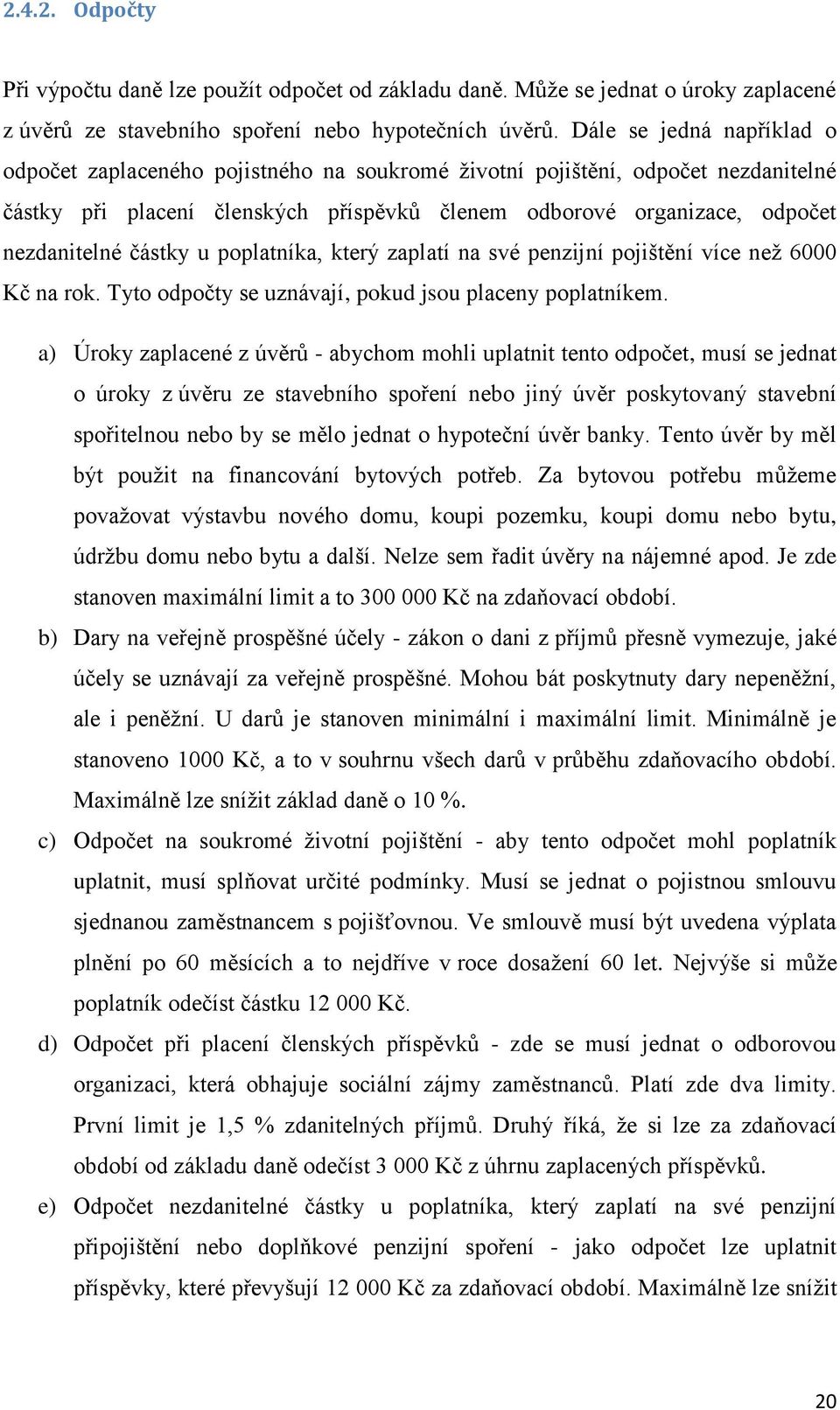 2.4.2. Odpočty

Při výpočtu daně lze použít odpočet od základu daně. Může se jednat o úroky zaplacené z úvěrů ze stavebního spoření nebo hypotečních úvěrů. Dále se jedná například o odpočet zaplaceného pojistného na soukromé životní pojištění, odpočet nezdanitelné částky při placení členských příspěvků členem odborové organizace, odpočet nezdanitelné částky u poplatníka, který zaplatí na své penzijní pojištění více než 6000 Kč na rok. Tyto odpočty se uznávají, pokud jsou placeny poplatníkem.

a) Úroky zaplacené z úvěrů - abychom mohli uplatnit tento odpočet, musí se jednat o úroky z úvěru ze stavebního spoření nebo jiný úvěr poskytovaný stavební spořitelnou nebo by se mělo jednat o hypoteční úvěr banky. Tento úvěr by měl být použit na financování bytových potřeb. Za bytovou potřebu můžeme považovat výstavbu nového domu, koupi pozemku, koupi domu nebo bytu, údržbu domu nebo bytu a další. Nelze sem řadit úvěry na nájemné apod. Je zde stanoven maximální limit a to 300 000 Kč na zdaňovací období.

b) Dary na veřejně prospěšné účely - zákon o dani z příjmů přesně vymezuje, jaké účely se uznávají za veřejně prospěšné. Mohou bát poskytnuty dary nepeněžní, ale i peněžní. U darů je stanoven minimální i maximální limit. Minimálně je stanoveno 1000 Kč, a to v souhrnu všech darů v průběhu zdaňovacího období. Maximálně lze snížit základ daně o 10 %.

c) Odpočet na soukromé životní pojištění - aby tento odpočet mohl poplatník uplatnit, musí splňovat určité podmínky. Musí se jednat o pojistnou smlouvu sjednanou zaměstnancem s pojišťovnou. Ve smlouvě musí být uvedena výplata plnění po 60 měsících a to nejdříve v roce dosažení 60 let. Nejvýše si může poplatník odečíst částku 12 000 Kč.

d) Odpočet při placení členských příspěvků - zde se musí jednat o odborovou organizaci, která obhajuje sociální zájmy zaměstnanců. Platí zde dva limity. První limit je 1,5 % zdanitelných příjmů. Druhý říká, že si lze za zdaňovací období od základu daně odečíst 3 000 Kč z úhrnu zaplacených příspěvků.

e) Odpočet nezdanitelné částky u poplatníka, který zaplatí na své penzijní připojištění nebo doplňkové penzijní spoření - jako odpočet lze uplatnit příspěvky, které převyšují 12 000 Kč za zdaňovací období. Maximálně lze snížit

20